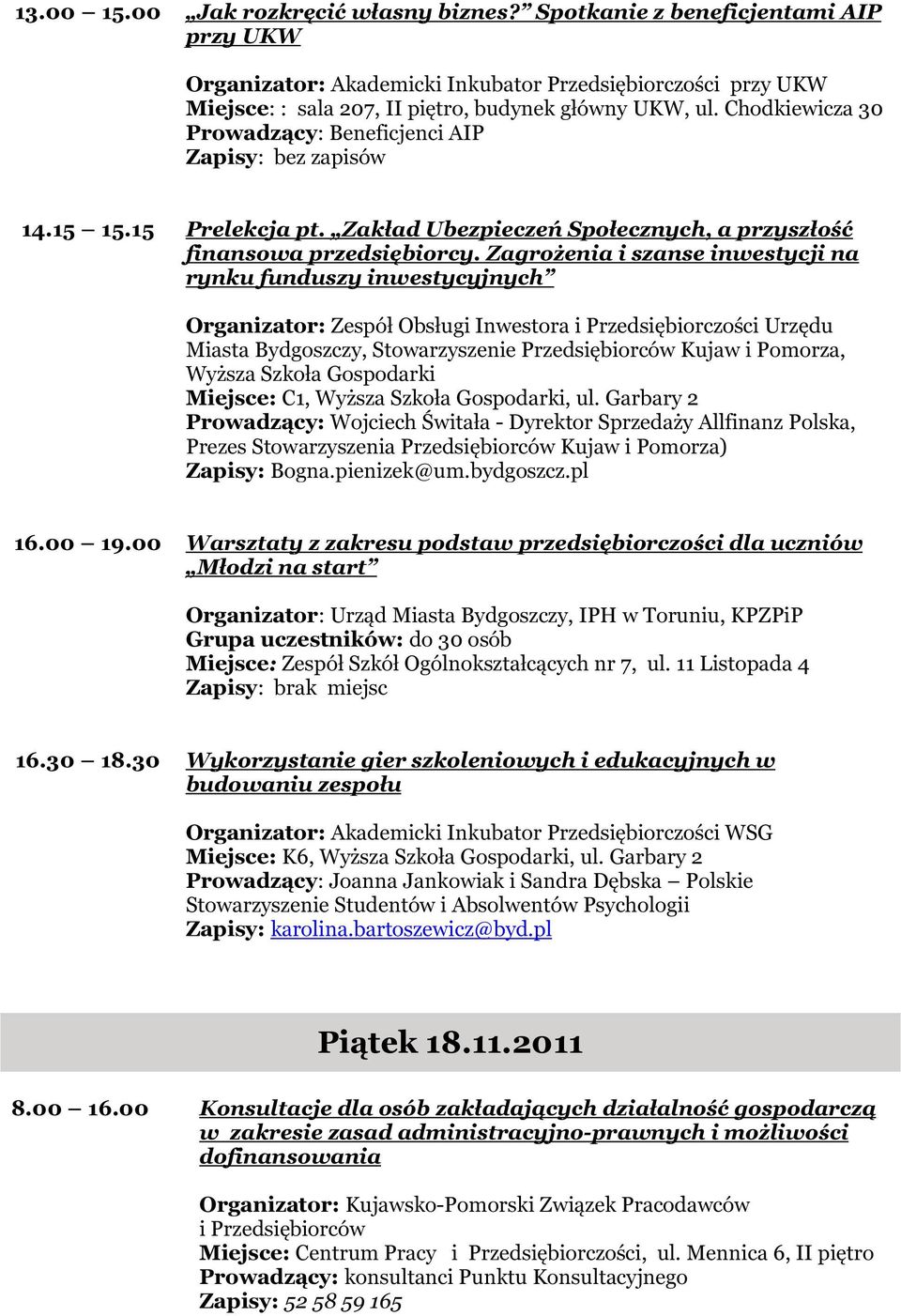 13.00 – 15.00 „Jak rozkręcić własny biznes?” Spotkanie z beneficjentami AIP przy UKW

Organizator: Akademicki Inkubator Przedsiębiorczości przy UKW
Miejsce: : sala 207, II piętro, budynek główny UKW, ul. Chodkiewicza 30
Prowadzący: Beneficjenci AIP
Zapisy: bez zapisów

14.15 – 15.15 Prelekcja pt. „Zakład Ubezpieczeń Społecznych, a przyszłość finansowa przedsiębiorcy. Zagrożenia i szanse inwestycji na rynku funduszy inwestycyjnych”

Organizator: Zespół Obsługi Inwestora i Przedsiębiorczości Urzędu Miasta Bydgoszczy, Stowarzyszenie Przedsiębiorców Kujaw i Pomorza, Wyższa Szkoła Gospodarki
Miejsce: C1, Wyższa Szkoła Gospodarki, ul. Garbary 2
Prowadzący: Wojciech Świtała - Dyrektor Sprzedaży Allfinanz Polska, Prezes Stowarzyszenia Przedsiębiorców Kujaw i Pomorza)
Zapisy: Bogna.pienizek@um.bydgoszcz.pl

16.00 – 19.00 Warsztaty z zakresu podstaw przedsiębiorczości dla uczniów „Młodzi na start”

Organizator: Urząd Miasta Bydgoszczy, IPH w Toruniu, KPZPiP
Grupa uczestników: do 30 osób
Miejsce: Zespół Szkół Ogólnokształcących nr 7, ul. 11 Listopada 4
Zapisy: brak miejsc

16.30 – 18.30 Wykorzystanie gier szkoleniowych i edukacyjnych w budowaniu zespołu

Organizator: Akademicki Inkubator Przedsiębiorczości WSG
Miejsce: K6, Wyższa Szkoła Gospodarki, ul. Garbary 2
Prowadzący: Joanna Jankowiak i Sandra Dębska – Polskie Stowarzyszenie Studentów i Absolwentów Psychologii
Zapisy: karolina.bartoszewicz@byd.pl

Piątek 18.11.2011

8.00 – 16.00 Konsultacje dla osób zakładających działalność gospodarczą w zakresie zasad administracyjno-prawnych i możliwości dofinansowania

Organizator: Kujawsko-Pomorski Związek Pracodawców i Przedsiębiorców
Miejsce: Centrum Pracy i Przedsiębiorczości, ul. Mennica 6, II piętro
Prowadzący: konsultanci Punktu Konsultacyjnego
Zapisy: 52 58 59 165